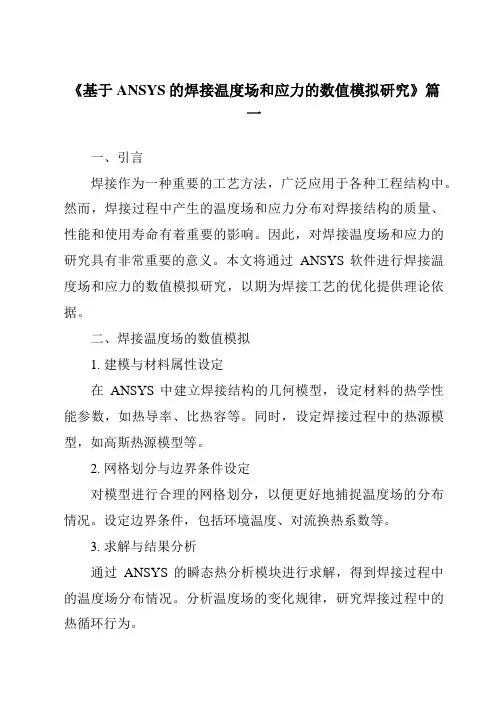 《基于 ANSYS 的焊接温度场和应力的数值模拟研究》篇一

一、引言

焊接作为一种重要的工艺方法，广泛应用于各种工程结构中。然而，焊接过程中产生的温度场和应力分布对焊接结构的质量、性能和使用寿命有着重要的影响。因此，对焊接温度场和应力的研究具有非常重要的意义。本文将通过 ANSYS 软件进行焊接温度场和应力的数值模拟研究，以期为焊接工艺的优化提供理论依据。

二、焊接温度场的数值模拟

1. 建模与材料属性设定

在 ANSYS 中建立焊接结构的几何模型，设定材料的热学性能参数，如热导率、比热容等。同时，设定焊接过程中的热源模型，如高斯热源模型等。

2. 网格划分与边界条件设定

对模型进行合理的网格划分，以便更好地捕捉温度场的分布情况。设定边界条件，包括环境温度、对流换热系数等。

3. 求解与结果分析

通过 ANSYS 的瞬态热分析模块进行求解，得到焊接过程中的温度场分布情况。分析温度场的变化规律，研究焊接过程中的热循环行为。